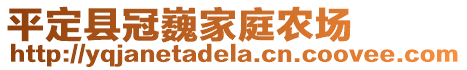 平定县冠巍家庭农场
http://yqjanetadela.cn.coovee.com